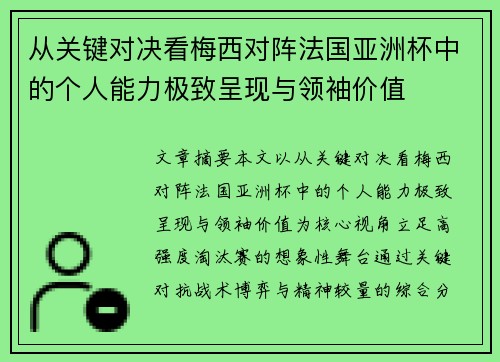 从关键对决看梅西对阵法国亚洲杯中的个人能力极致呈现与领袖价值

文章摘要本文以从关键对决看梅西对阵法国亚洲杯中的个人能力极致呈现与领袖价值为核心视角立足高强度淘汰赛的想象性舞台通过关键对抗战术博弈与精神较量的综合分